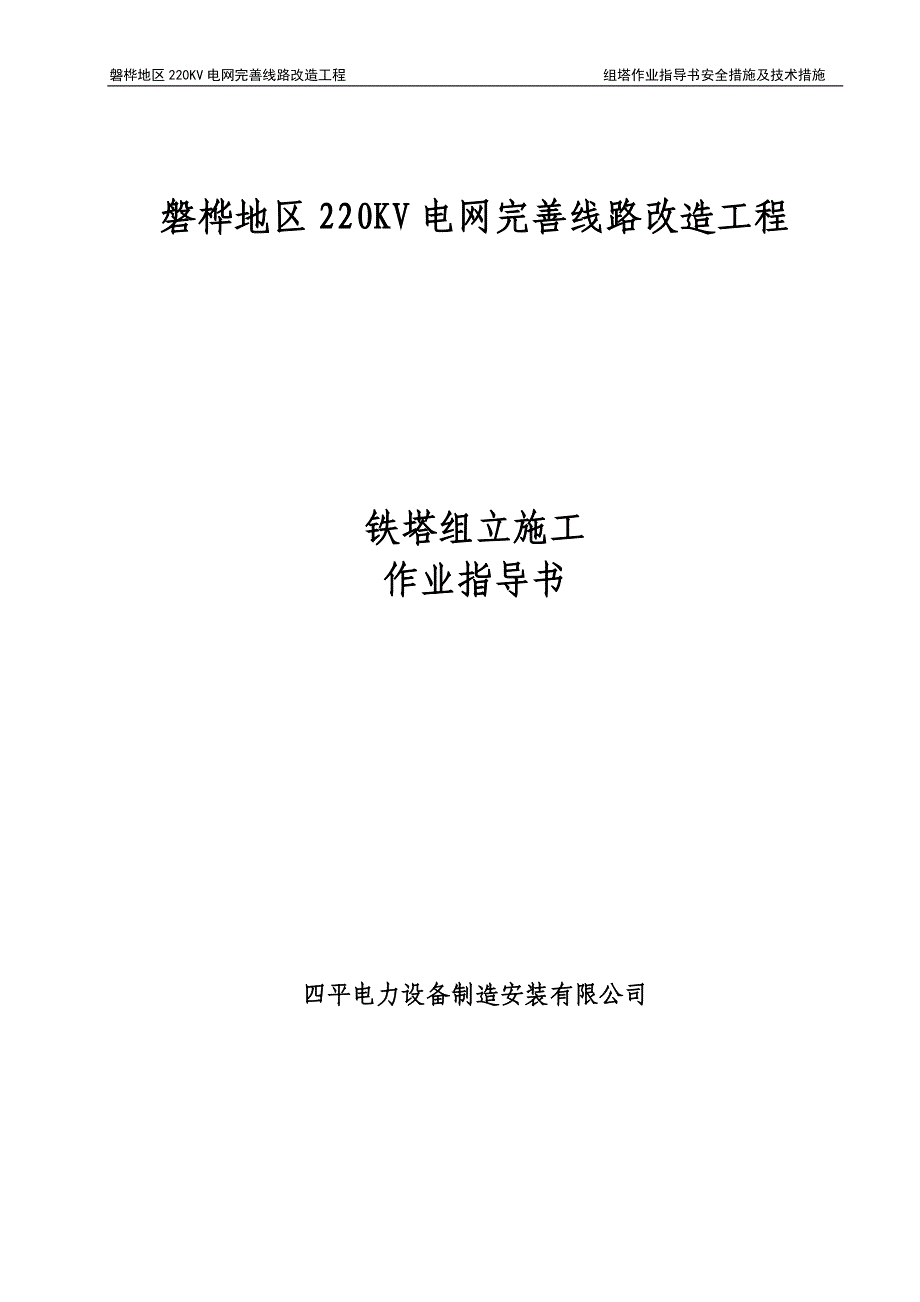 磐桦地区 220KV 电网完善线路改造工程

组塔作业指导书安全措施及技术措施

磐桦地区 220KV 电网完善线路改造工程

铁塔组立施工
作业指导书

四平电力设备制造安装有限公司